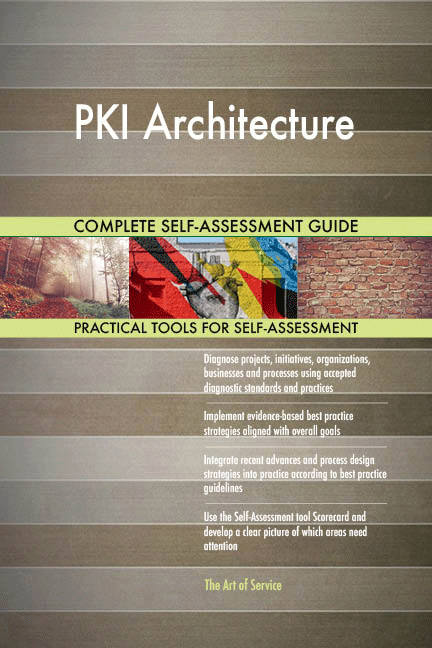 PKI Architecture

COMPLETE SELF-ASSESSMENT GUIDE

PRACTICAL TOOLS FOR SELF-ASSESSMENT

Diagnose projects, initiatives, organizations, businesses and processes using accepted diagnostic standards and practices

Implement evidence-based best practice strategies aligned with overall goals

Integrate recent advances and process design strategies into practice according to best practice guidelines

Use the Self-Assessment tool Scorecard and develop a clear picture of which areas need attention

The Art of Service